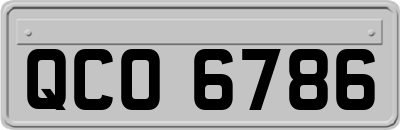 QCO 6786